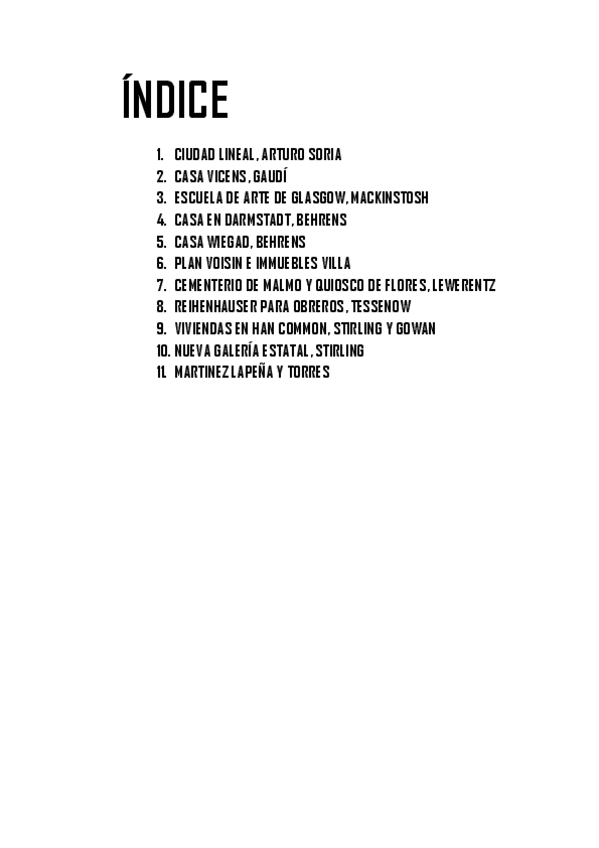 ÍNDICE

1. CIUDAD LINEAL, ARTURO SORIA
2. CASA VICENS, GAUDÍ
3. ESCUELA DE ARTE DE GLASGOW, MACKINSTOSH
4. CASA EN DARMSTADT, BEHRENS
5. CASA WIEGAD, BEHRENS
6. PLAN VOISIN E IMMUEBLES VILLA
7. CEMENTERIO DE MALMO Y QUIOSCO DE FLORES, LEWERENTZ
8. REIHENHAUSER PARA OBREROS, TESSENOW
9. VIVIENDAS EN HAN COMMON, STIRLING Y GOWAN
10. NUEVA GALERÍA ESTATAL, STIRLING
11. MARTINEZ LAPEÑA Y TORRES